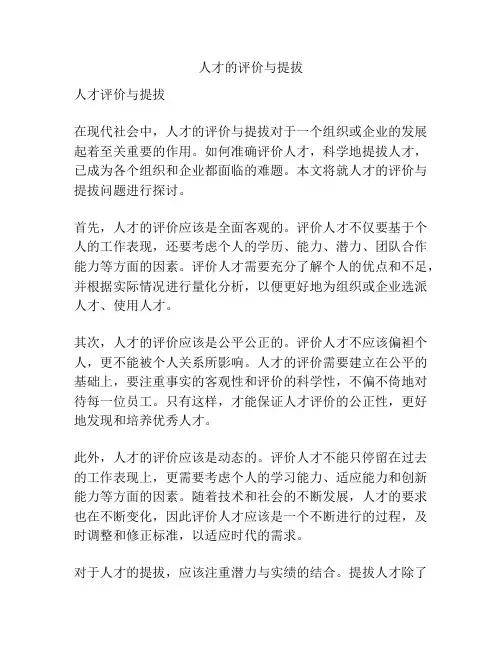 人才的评价与提拔

人才评价与提拔

在现代社会中，人才的评价与提拔对于一个组织或企业的发展起着至关重要的作用。如何准确评价人才，科学地提拔人才，已成为各个组织和企业都面临的难题。本文将就人才的评价与提拔问题进行探讨。

首先，人才的评价应该是全面客观的。评价人才不仅要基于个人的工作表现，还要考虑个人的学历、能力、潜力、团队合作能力等方面的因素。评价人才需要充分了解个人的优点和不足，并根据实际情况进行量化分析，以便更好地为组织或企业选派人才、使用人才。

其次，人才的评价应该是公平公正的。评价人才不应该偏袒个人，更不能被个人关系所影响。人才的评价需要建立在公平的基础上，要注重事实的客观性和评价的科学性，不偏不倚地对待每一位员工。只有这样，才能保证人才评价的公正性，更好地发现和培养优秀人才。

此外，人才的评价应该是动态的。评价人才不能只停留在过去的工作表现上，更需要考虑个人的学习能力、适应能力和创新能力等方面的因素。随着技术和社会的不断发展，人才的要求也在不断变化，因此评价人才应该是一个不断进行的过程，及时调整和修正标准，以适应时代的需求。

对于人才的提拔，应该注重潜力与实绩的结合。提拔人才除了